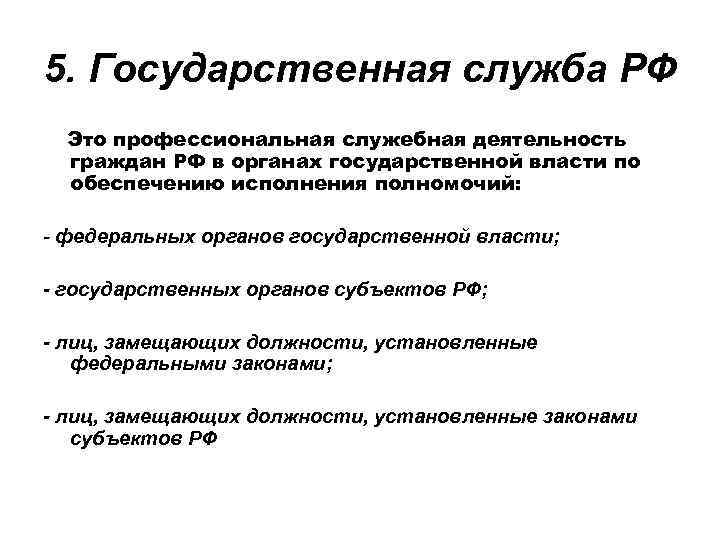 5. Государственная служба РФ

Это профессиональная служебная деятельность граждан РФ в органах государственной власти по обеспечению исполнения полномочий:

- федеральных органов государственной власти;

- государственных органов субъектов РФ;

- лиц, замещающих должности, установленные федеральными законами;

- лиц, замещающих должности, установленные законами субъектов РФ